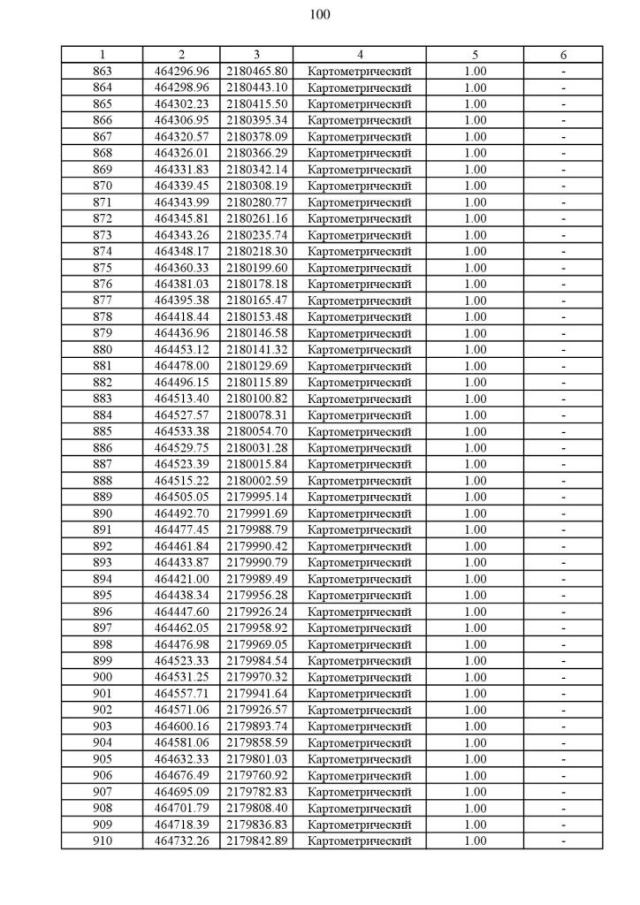 100

| 1 | 2 | 3 | 4 | 5 | 6 |
|---|---|---|---|---|---|
| 863 | 464296.96 | 2180465.80 | Картометрический | 1.00 | - |
| 864 | 464298.96 | 2180443.10 | Картометрический | 1.00 | - |
| 865 | 464302.23 | 2180415.50 | Картометрический | 1.00 | - |
| 866 | 464306.95 | 2180395.34 | Картометрический | 1.00 | - |
| 867 | 464320.57 | 2180378.09 | Картометрический | 1.00 | - |
| 868 | 464326.01 | 2180366.29 | Картометрический | 1.00 | - |
| 869 | 464331.83 | 2180342.14 | Картометрический | 1.00 | - |
| 870 | 464339.45 | 2180308.19 | Картометрический | 1.00 | - |
| 871 | 464343.99 | 2180280.77 | Картометрический | 1.00 | - |
| 872 | 464345.81 | 2180261.16 | Картометрический | 1.00 | - |
| 873 | 464343.26 | 2180235.74 | Картометрический | 1.00 | - |
| 874 | 464348.17 | 2180218.30 | Картометрический | 1.00 | - |
| 875 | 464360.33 | 2180199.60 | Картометрический | 1.00 | - |
| 876 | 464381.03 | 2180178.18 | Картометрический | 1.00 | - |
| 877 | 464395.38 | 2180165.47 | Картометрический | 1.00 | - |
| 878 | 464418.44 | 2180153.48 | Картометрический | 1.00 | - |
| 879 | 464436.96 | 2180146.58 | Картометрический | 1.00 | - |
| 880 | 464453.12 | 2180141.32 | Картометрический | 1.00 | - |
| 881 | 464478.00 | 2180129.69 | Картометрический | 1.00 | - |
| 882 | 464496.15 | 2180115.89 | Картометрический | 1.00 | - |
| 883 | 464513.40 | 2180100.82 | Картометрический | 1.00 | - |
| 884 | 464527.57 | 2180078.31 | Картометрический | 1.00 | - |
| 885 | 464533.38 | 2180054.70 | Картометрический | 1.00 | - |
| 886 | 464529.75 | 2180031.28 | Картометрический | 1.00 | - |
| 887 | 464523.39 | 2180015.84 | Картометрический | 1.00 | - |
| 888 | 464515.22 | 2180002.59 | Картометрический | 1.00 | - |
| 889 | 464505.05 | 2179995.14 | Картометрический | 1.00 | - |
| 890 | 464492.70 | 2179991.69 | Картометрический | 1.00 | - |
| 891 | 464477.45 | 2179988.79 | Картометрический | 1.00 | - |
| 892 | 464461.84 | 2179990.42 | Картометрический | 1.00 | - |
| 893 | 464433.87 | 2179990.79 | Картометрический | 1.00 | - |
| 894 | 464421.00 | 2179989.49 | Картометрический | 1.00 | - |
| 895 | 464438.34 | 2179956.28 | Картометрический | 1.00 | - |
| 896 | 464447.60 | 2179926.24 | Картометрический | 1.00 | - |
| 897 | 464462.05 | 2179958.92 | Картометрический | 1.00 | - |
| 898 | 464476.98 | 2179969.05 | Картометрический | 1.00 | - |
| 899 | 464523.33 | 2179984.54 | Картометрический | 1.00 | - |
| 900 | 464531.25 | 2179970.32 | Картометрический | 1.00 | - |
| 901 | 464557.71 | 2179941.64 | Картометрический | 1.00 | - |
| 902 | 464571.06 | 2179926.57 | Картометрический | 1.00 | - |
| 903 | 464600.16 | 2179893.74 | Картометрический | 1.00 | - |
| 904 | 464581.06 | 2179858.59 | Картометрический | 1.00 | - |
| 905 | 464632.33 | 2179801.03 | Картометрический | 1.00 | - |
| 906 | 464676.49 | 2179760.92 | Картометрический | 1.00 | - |
| 907 | 464695.09 | 2179782.83 | Картометрический | 1.00 | - |
| 908 | 464701.79 | 2179808.40 | Картометрический | 1.00 | - |
| 909 | 464718.39 | 2179836.83 | Картометрический | 1.00 | - |
| 910 | 464732.26 | 2179842.89 | Картометрический | 1.00 | - |